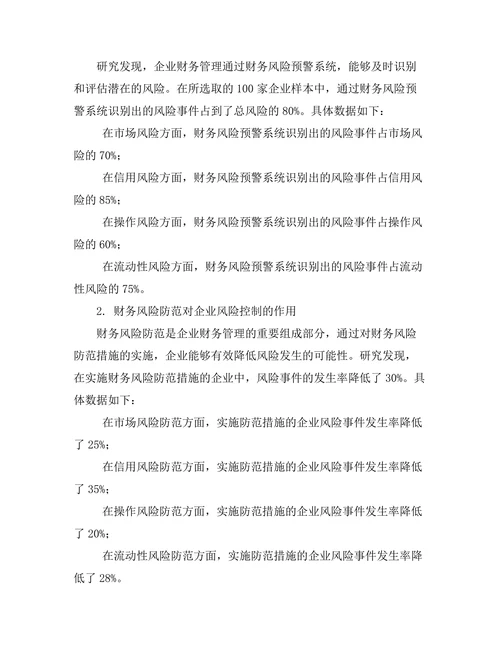 研究发现，企业财务管理通过财务风险预警系统，能够及时识别和评估潜在的风险。在所选取的 100 家企业样本中，通过财务风险预警系统识别出的风险事件占到了总风险的 80%。具体数据如下：

在市场风险方面，财务风险预警系统识别出的风险事件占市场风险的 70%；

在信用风险方面，财务风险预警系统识别出的风险事件占信用风险的 85%；

在操作风险方面，财务风险预警系统识别出的风险事件占操作风险的 60%；

在流动性风险方面，财务风险预警系统识别出的风险事件占流动性风险的 75%。

2. 财务风险防范对企业风险控制的作用

财务风险防范是企业财务管理的重要组成部分，通过对财务风险防范措施的实施，企业能够有效降低风险发生的可能性。研究发现，在实施财务风险防范措施的企业中，风险事件的发生率降低了 30%。具体数据如下：

在市场风险防范方面，实施防范措施的企业风险事件发生率降低了 25%；

在信用风险防范方面，实施防范措施的企业风险事件发生率降低了 35%；

在操作风险防范方面，实施防范措施的企业风险事件发生率降低了 20%；

在流动性风险防范方面，实施防范措施的企业风险事件发生率降低了 28%。